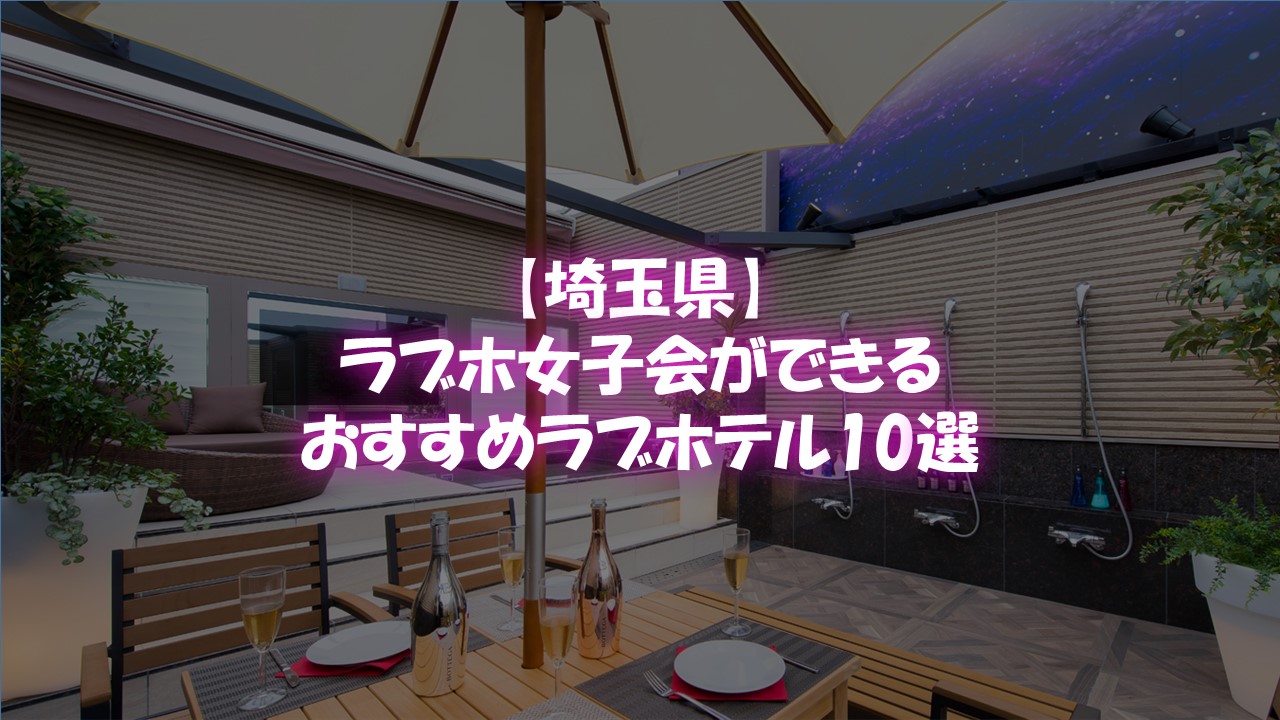 【埼玉県】
ラブホ女子会ができる
おすすめラブホテル10選